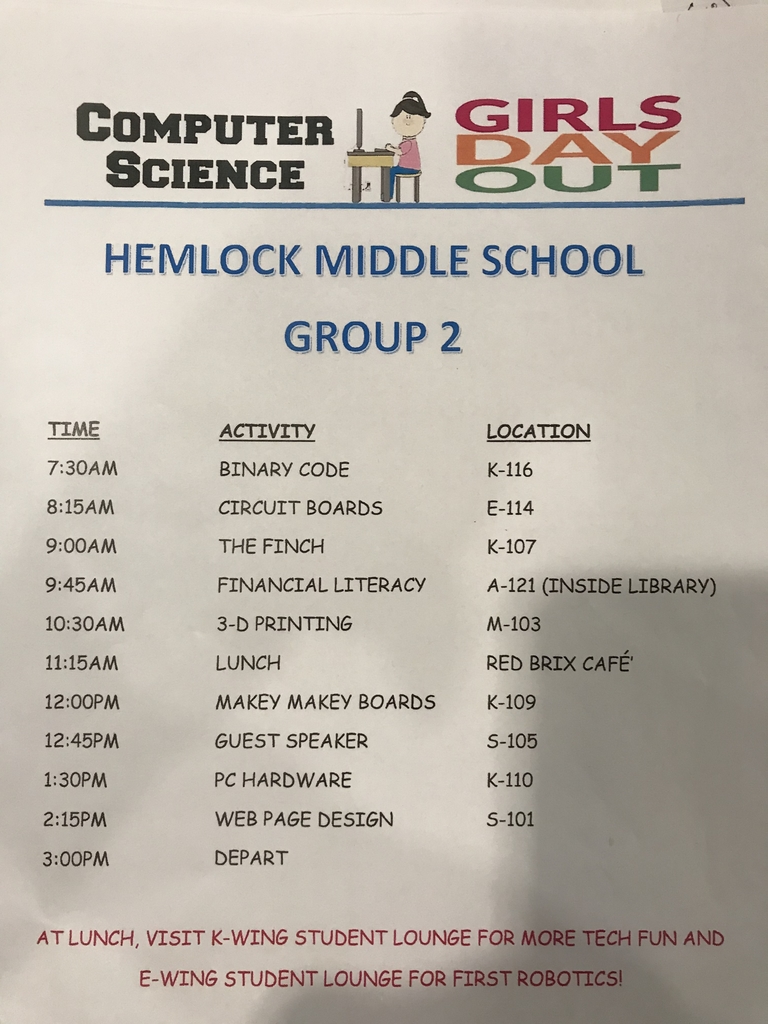 COMPUTER SCIENCE

GIRLS DAY OUT

HEMLOCK MIDDLE SCHOOL

GROUP 2

| TIME | ACTIVITY | LOCATION |
|---|---|---|
| 7:30AM | BINARY CODE | K-116 |
| 8:15AM | CIRCUIT BOARDS | E-114 |
| 9:00AM | THE FINCH | K-107 |
| 9:45AM | FINANCIAL LITERACY | A-121 (INSIDE LIBRARY) |
| 10:30AM | 3-D PRINTING | M-103 |
| 11:15AM | LUNCH | RED BRIX CAFÉ' |
| 12:00PM | MAKEY MAKEY BOARDS | K-109 |
| 12:45PM | GUEST SPEAKER | S-105 |
| 1:30PM | PC HARDWARE | K-110 |
| 2:15PM | WEB PAGE DESIGN | S-101 |
| 3:00PM | DEPART | |

AT LUNCH, VISIT K-WING STUDENT LOUNGE FOR MORE TECH FUN AND E-WING STUDENT LOUNGE FOR FIRST ROBOTICS!